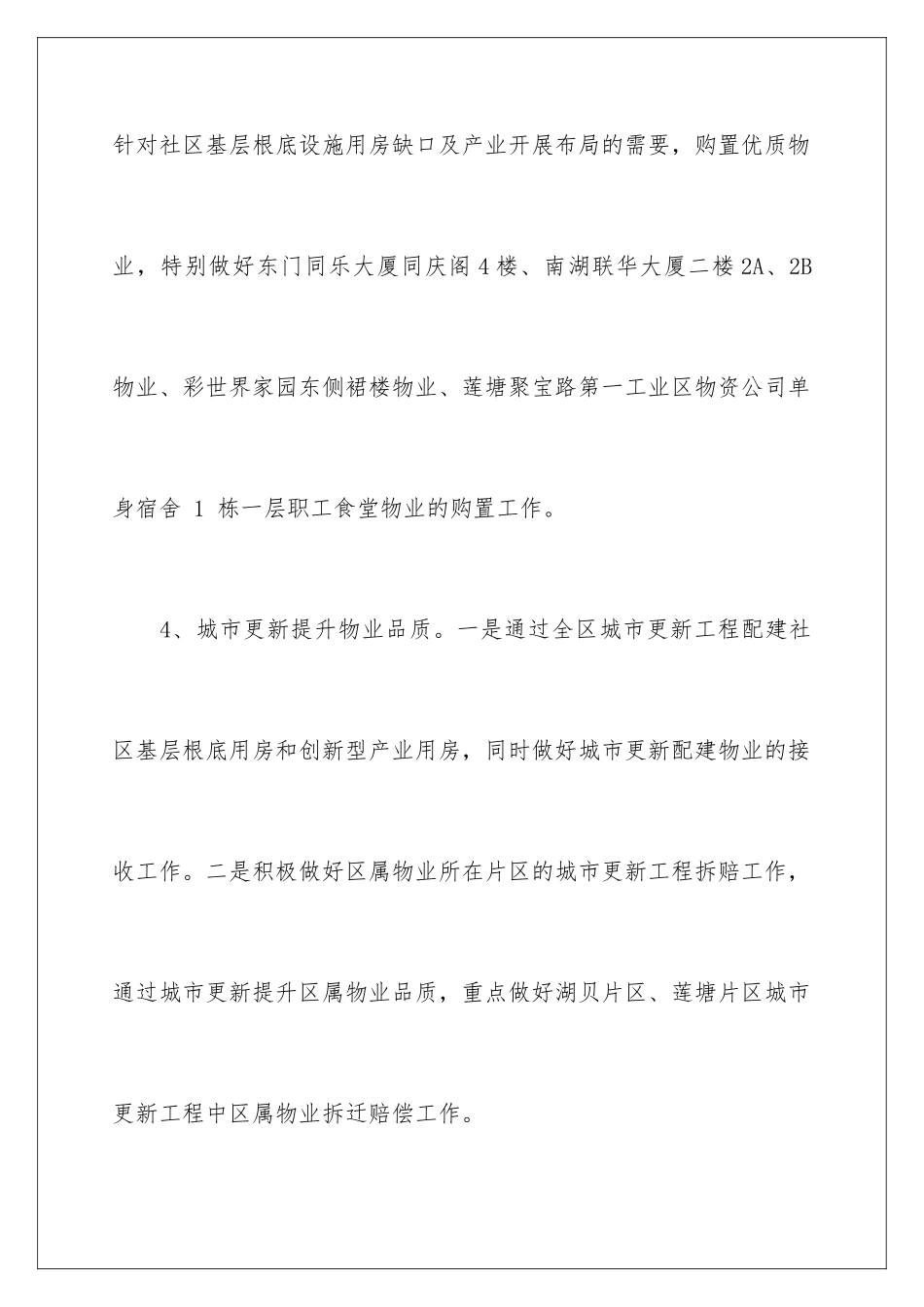 针对社区基层根底设施用房缺口及产业开展布局的需要，购置优质物业，特别做好东门同乐大厦同庆阁4楼、南湖联华大厦二楼2A、2B物业、彩世界家园东侧裙楼物业、莲塘聚宝路第一工业区物资公司单身宿舍 1 栋一层职工食堂物业的购置工作。

4、城市更新提升物业品质。一是通过全区城市更新工程配建社区基层根底用房和创新型产业用房，同时做好城市更新配建物业的接收工作。二是积极做好区属物业所在片区的城市更新工程拆赔工作，通过城市更新提升区属物业品质，重点做好湖贝片区、莲塘片区城市更新工程中区属物业拆迁赔偿工作。